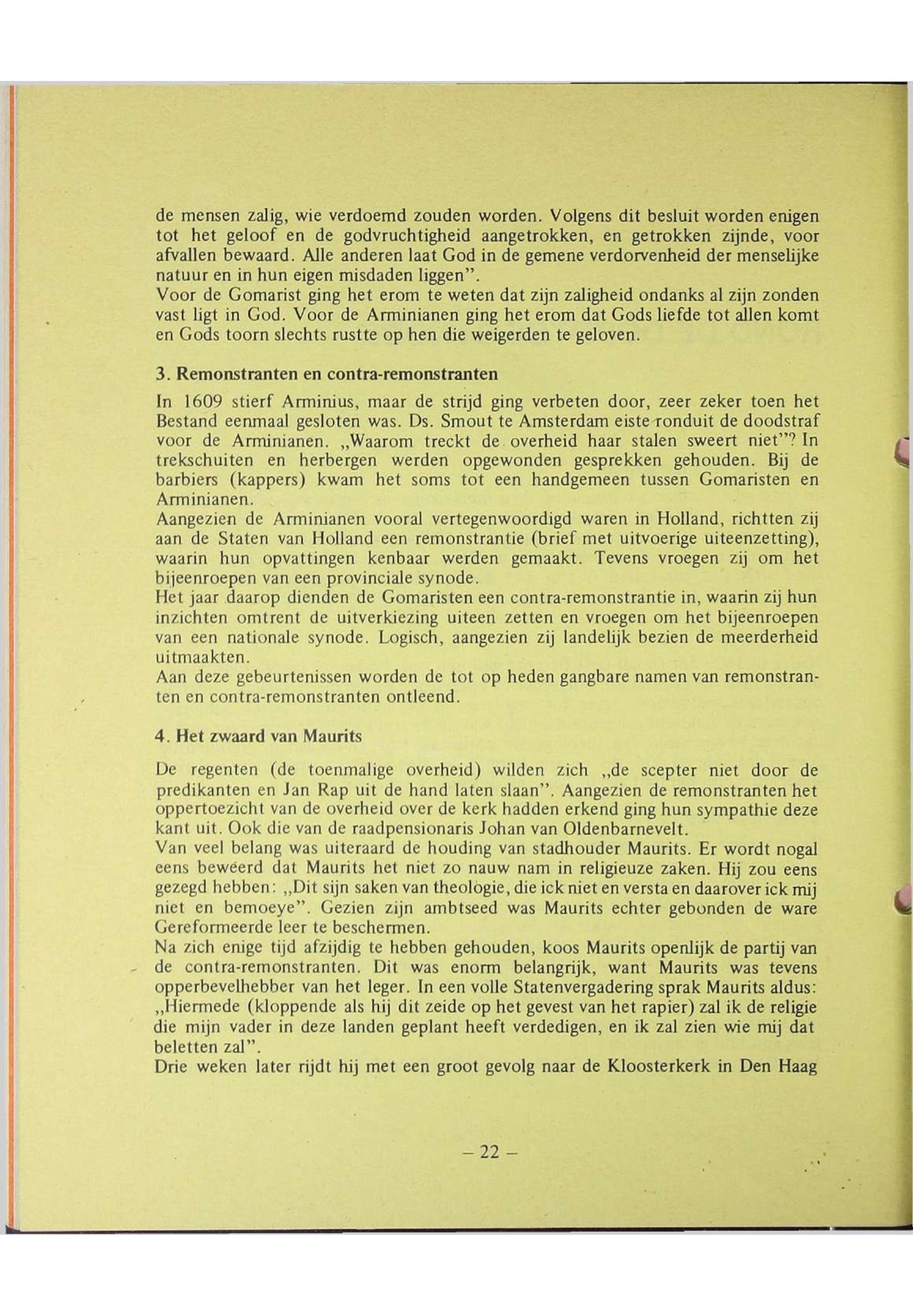 de mensen zalig, wie verdoemd zouden worden. Volgens dit besluit worden enigen tot het geloof en de godvruchtigheid aangetrokken, en getrokken zijnde, voor afvallen bewaard. Alle anderen laat God in de gemene verdorvenheid der menselijke natuur en in hun eigen misdaden liggen".
Voor de Gomarist ging het erom te weten dat zijn zaligheid ondanks al zijn zonden vast ligt in God. Voor de Arminianen ging het erom dat Gods liefde tot allen komt en Gods toorn slechts rustte op hen die weigerden te geloven.

3. Remonstranten en contra-remonstranten

In 1609 stierf Arminius, maar de strijd ging verbeten door, zeer zeker toen het Bestand eenmaal gesloten was. Ds. Smout te Amsterdam eiste ronduit de doodstraf voor de Arminianen. „Waarom treckt de overheid haar stalen sweert niet"? In trekschuiten en herbergen werden opgewonden gesprekken gehouden. Bij de barbiers (kappers) kwam het soms tot een handgemeen tussen Gomaristen en Arminianen.
Aangezien de Arminianen vooral vertegenwoordigd waren in Holland, richtten zij aan de Staten van Holland een remonstrantie (brief met uitvoerige uiteenzetting), waarin hun opvattingen kenbaar werden gemaakt. Tevens vroegen zij om het bijeenroepen van een provinciale synode.
Het jaar daarop dienden de Gomaristen een contra-remonstrantie in, waarin zij hun inzichten omtrent de uitverkiezing uiteen zetten en vroegen om het bijeenroepen van een nationale synode. Logisch, aangezien zij landelijk bezien de meerderheid uitmaakten.
Aan deze gebeurtenissen worden de tot op heden gangbare namen van remonstranten en contra-remonstranten ontleend.

4. Het zwaard van Maurits

De regenten (de toenmalige overheid) wilden zich „de scepter niet door de predikanten en Jan Rap uit de hand laten slaan". Aangezien de remonstranten het oppertoezicht van de overheid over de kerk hadden erkend ging hun sympathie deze kant uit. Ook die van de raadpensionaris Johan van Oldenbarnevelt.
Van veel belang was uiteraard de houding van stadhouder Maurits. Er wordt nogal eens beweerd dat Maurits het niet zo nauw nam in religieuze zaken. Hij zou eens gezegd hebben: „Dit sijn saken van theologie, die ick niet en versta en daarover ick mij niet en bemoeye". Gezien zijn ambtseed was Maurits echter gebonden de ware Gereformeerde leer te beschermen.
Na zich enige tijd afzijdig te hebben gehouden, koos Maurits openlijk de partij van de contra-remonstranten. Dit was enorm belangrijk, want Maurits was tevens opperbevelhebber van het leger. In een volle Statenvergadering sprak Maurits aldus: „Hiermede (kloppende als hij dit zeide op het gevest van het rapier) zal ik de religie die mijn vader in deze landen geplant heeft verdedigen, en ik zal zien wie mij dat beletten zal".
Drie weken later rijdt hij met een groot gevolg naar de Kloosterkerk in Den Haag

– 22 –